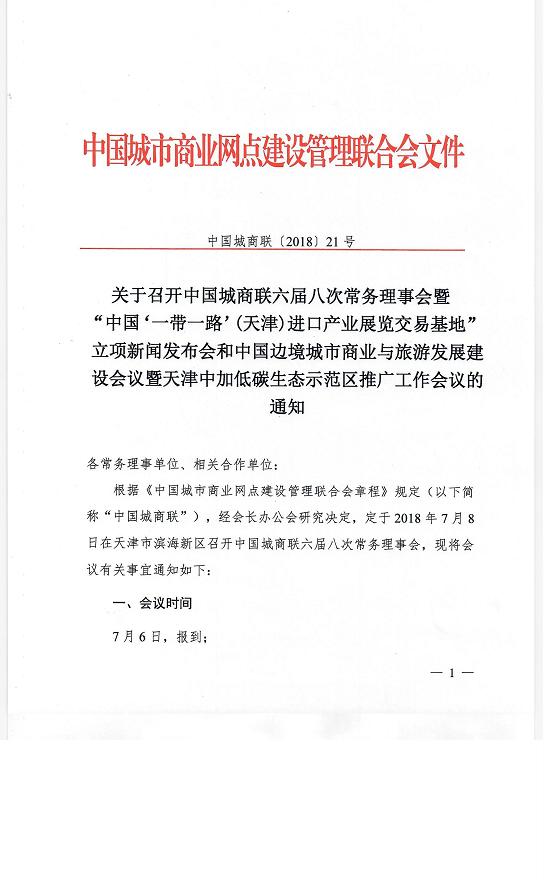 中国城市商业网点建设管理联合会文件

中国城商联〔2018〕21号

关于召开中国城商联六届八次常务理事会暨“中国‘一带一路’(天津)进口产业展览交易基地”立项新闻发布会和中国边境城市商业与旅游发展建设会议暨天津中加低碳生态示范区推广工作会议的通知

各常务理事单位、相关合作单位：

根据《中国城市商业网点建设管理联合会章程》规定（以下简称“中国城商联”），经会长办公会研究决定，定于2018年7月8日在天津市滨海新区召开中国城商联六届八次常务理事会，现将会议有关事宜通知如下：

一、会议时间

7月6日，报到；

— 1 —